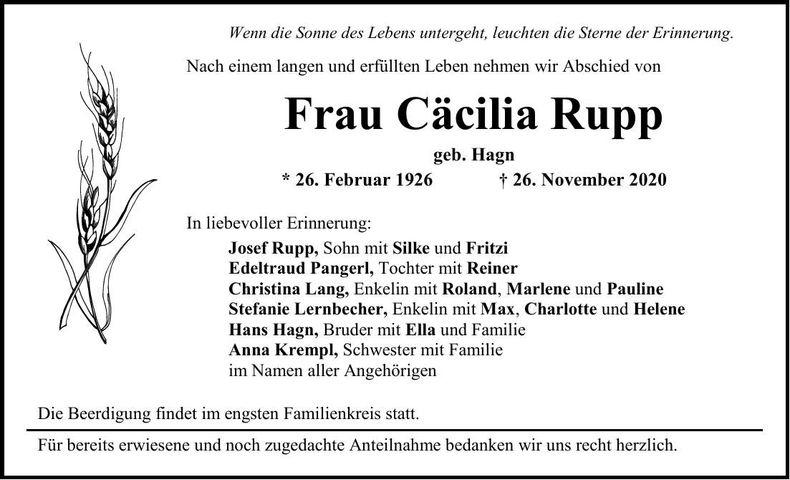 Wenn die Sonne des Lebens untergeht, leuchten die Sterne der Erinnerung.

Nach einem langen und erfüllten Leben nehmen wir Abschied von

Frau Cäcilia Rupp

geb. Hagn

* 26. Februar 1926 † 26. November 2020

In liebevoller Erinnerung:

Josef Rupp, Sohn mit Silke und Fritzi
Edeltraud Pangerl, Tochter mit Reiner
Christina Lang, Enkelin mit Roland, Marlene und Pauline
Stefanie Lernbecher, Enkelin mit Max, Charlotte und Helene
Hans Hagn, Bruder mit Ella und Familie
Anna Krempl, Schwester mit Familie
im Namen aller Angehörigen

Die Beerdigung findet im engsten Familienkreis statt.

Für bereits erwiesene und noch zugedachte Anteilnahme bedanken wir uns recht herzlich.